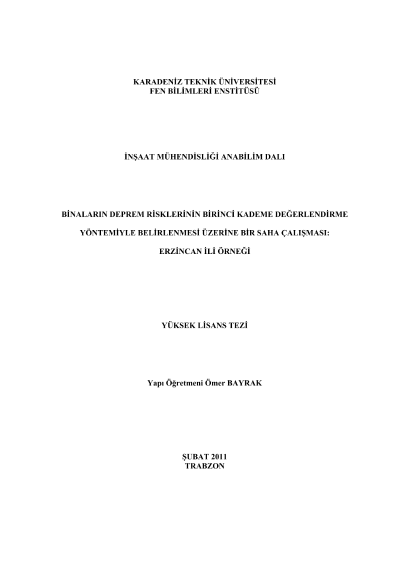 KARADENİZ TEKNİK ÜNİVERSİTESİ
FEN BİLİMLERİ ENSTİTÜSÜ

İNŞAAT MÜHENDİSLİĞİ ANABİLİM DALI

BİNALARIN DEPREM RİSKLERİNİN BİRİNCİ KADEME DEĞERLENDİRME

YÖNTEMİYLE BELİRLENMESİ ÜZERİNE BİR SAHA ÇALIŞMASI:

ERZİNCAN İLİ ÖRNEĞİ

YÜKSEK LİSANS TEZİ

Yapı Öğretmeni Ömer BAYRAK

ŞUBAT 2011
TRABZON